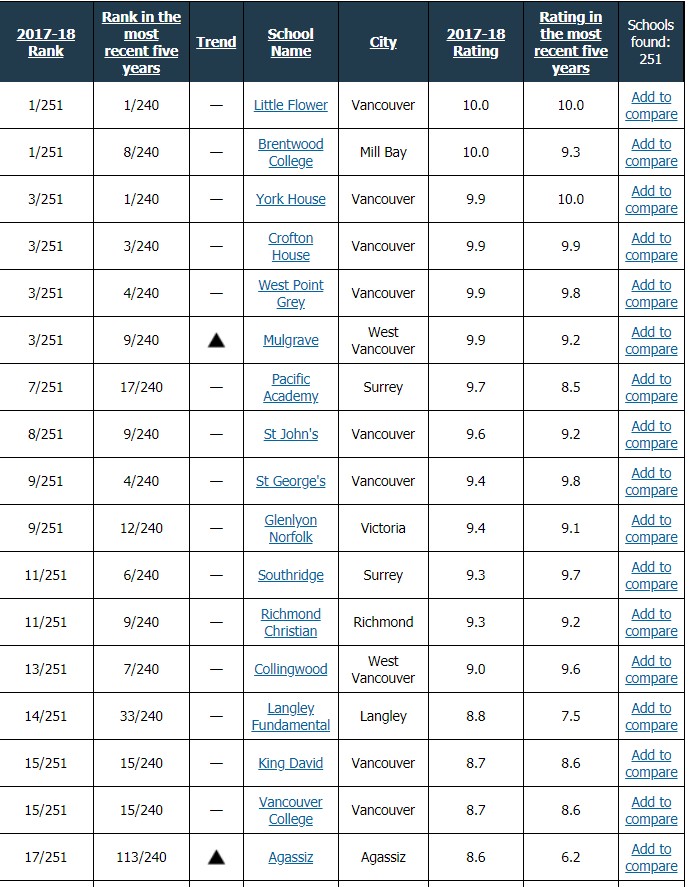 | 2017-18 Rank | Rank in the most recent five years | Trend | School Name | City | 2017-18 Rating | Rating in the most recent five years | Schools found: 251 |
|---|---|---|---|---|---|---|---|
| 1/251 | 1/240 | — | Little Flower | Vancouver | 10.0 | 10.0 | Add to compare |
| 1/251 | 8/240 | — | Brentwood College | Mill Bay | 10.0 | 9.3 | Add to compare |
| 3/251 | 1/240 | — | York House | Vancouver | 9.9 | 10.0 | Add to compare |
| 3/251 | 3/240 | — | Crofton House | Vancouver | 9.9 | 9.9 | Add to compare |
| 3/251 | 4/240 | — | West Point Grey | Vancouver | 9.9 | 9.8 | Add to compare |
| 3/251 | 9/240 | ▲ | Mulgrave | West Vancouver | 9.9 | 9.2 | Add to compare |
| 7/251 | 17/240 | — | Pacific Academy | Surrey | 9.7 | 8.5 | Add to compare |
| 8/251 | 9/240 | — | St John's | Vancouver | 9.6 | 9.2 | Add to compare |
| 9/251 | 4/240 | — | St George's | Vancouver | 9.4 | 9.8 | Add to compare |
| 9/251 | 12/240 | — | Glenlyon Norfolk | Victoria | 9.4 | 9.1 | Add to compare |
| 11/251 | 6/240 | — | Southridge | Surrey | 9.3 | 9.7 | Add to compare |
| 11/251 | 9/240 | — | Richmond Christian | Richmond | 9.3 | 9.2 | Add to compare |
| 13/251 | 7/240 | — | Collingwood | West Vancouver | 9.0 | 9.6 | Add to compare |
| 14/251 | 33/240 | — | Langley Fundamental | Langley | 8.8 | 7.5 | Add to compare |
| 15/251 | 15/240 | — | King David | Vancouver | 8.7 | 8.6 | Add to compare |
| 15/251 | 15/240 | — | Vancouver College | Vancouver | 8.7 | 8.6 | Add to compare |
| 17/251 | 113/240 | ▲ | Agassiz | Agassiz | 8.6 | 6.2 | Add to compare |